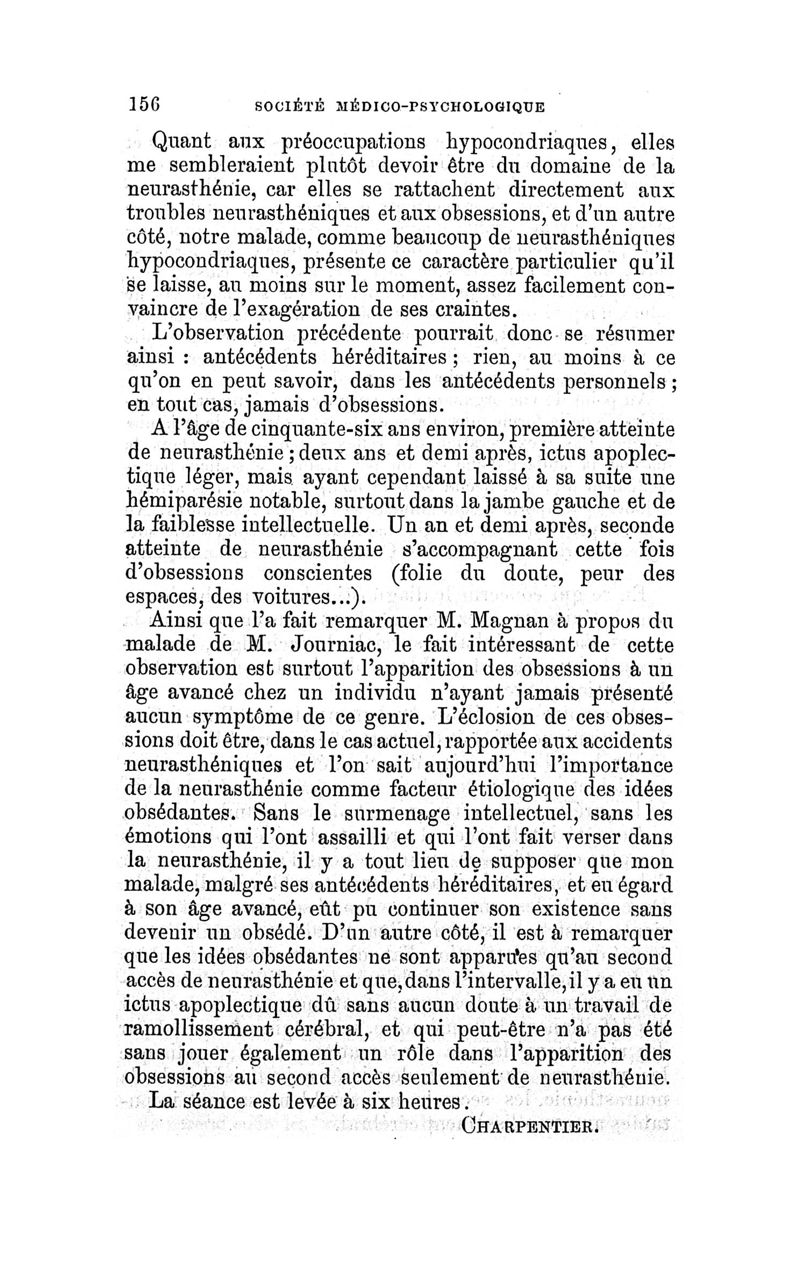 156 SOCIÉTÉ MÉDICO-PSYCHOLOGIQUE

Quant aux préoccupations hypocondriaques, elles me sembleraient plutôt devoir être du domaine de la neurasthénie, car elles se rattachent directement aux troubles neurasthéniques et aux obsessions, et d'un autre côté, notre malade, comme beaucoup de neurasthéniques hypocondriaques, présente ce caractère particulier qu'il se laisse, au moins sur le moment, assez facilement convaincre de l'exagération de ses craintes.

L'observation précédente pourrait donc se résumer ainsi : antécédents héréditaires ; rien, au moins à ce qu'on en peut savoir, dans les antécédents personnels ; en tout cas, jamais d'obsessions.

A l'âge de cinquante-six ans environ, première atteinte de neurasthénie ; deux ans et demi après, ictus apoplectique léger, mais ayant cependant laissé à sa suite une hémiparésie notable, surtout dans la jambe gauche et de la faiblesse intellectuelle. Un an et demi après, seconde atteinte de neurasthénie s'accompagnant cette fois d'obsessions conscientes (folie du doute, peur des espaces, des voitures...).

Ainsi que l'a fait remarquer M. Magnan à propos du malade de M. Journiac, le fait intéressant de cette observation est surtout l'apparition des obsessions à un âge avancé chez un individu n'ayant jamais présenté aucun symptôme de ce genre. L'éclosion de ces obsessions doit être, dans le cas actuel, rapportée aux accidents neurasthéniques et l'on sait aujourd'hui l'importance de la neurasthénie comme facteur étiologique des idées obsédantes. Sans le surmenage intellectuel, sans les émotions qui l'ont assailli et qui l'ont fait verser dans la neurasthénie, il y a tout lieu de supposer que mon malade, malgré ses antécédents héréditaires, et eu égard à son âge avancé, eût pu continuer son existence sans devenir un obsédé. D'un autre côté, il est à remarquer que les idées obsédantes ne sont apparues qu'au second accès de neurasthénie et que, dans l'intervalle, il y a eu un ictus apoplectique dû sans aucun doute à un travail de ramollissement cérébral, et qui peut-être n'a pas été sans jouer également un rôle dans l'apparition des obsessions au second accès seulement de neurasthénie.

La séance est levée à six heures.

CHARPENTIER.